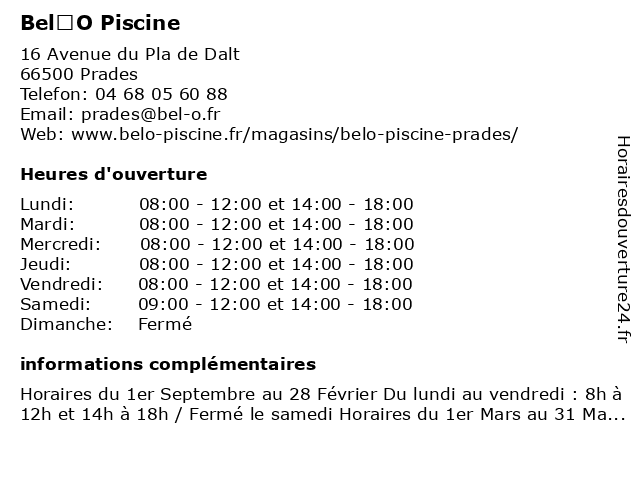 Bel□O Piscine

16 Avenue du Pla de Dalt
66500 Prades
Telefon: 04 68 05 60 88
Email: prades@bel-o.fr
Web: www.belo-piscine.fr/magasins/belo-piscine-prades/

Heures d'ouverture

| | |
|---|---|
| Lundi: | 08:00 - 12:00 et 14:00 - 18:00 |
| Mardi: | 08:00 - 12:00 et 14:00 - 18:00 |
| Mercredi: | 08:00 - 12:00 et 14:00 - 18:00 |
| Jeudi: | 08:00 - 12:00 et 14:00 - 18:00 |
| Vendredi: | 08:00 - 12:00 et 14:00 - 18:00 |
| Samedi: | 09:00 - 12:00 et 14:00 - 18:00 |
| Dimanche: | Fermé |

informations complémentaires

Horaires du 1er Septembre au 28 Février Du lundi au vendredi : 8h à 12h et 14h à 18h / Fermé le samedi Horaires du 1er Mars au 31 Ma...

Horairesdouverture24.fr